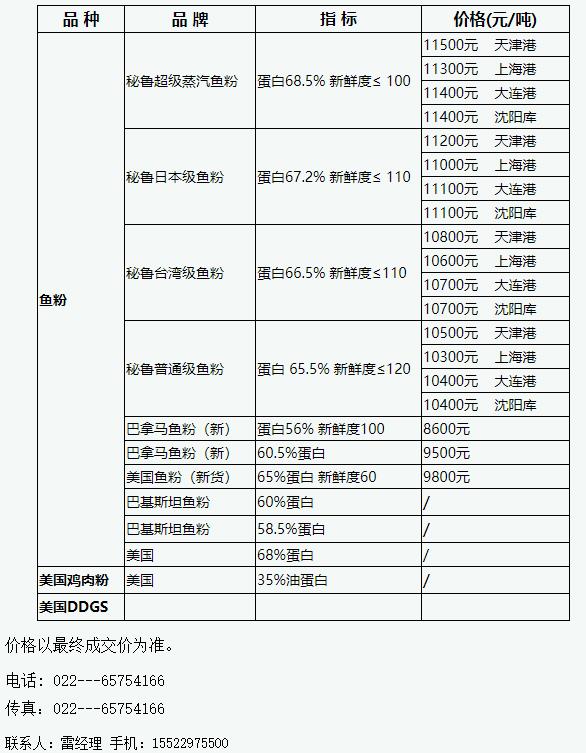 | 品种 | 品牌 | 指标 | 价格(元/吨) |
|---|---|---|---|
| 鱼粉 | 秘鲁超级蒸汽鱼粉 | 蛋白68.5% 新鲜度≤ 100 | 11500元 天津港 |
| | | | 11300元 上海港 |
| | | | 11400元 大连港 |
| | | | 11400元 沈阳库 |
| | 秘鲁日本级鱼粉 | 蛋白67.2% 新鲜度≤ 110 | 11200元 天津港 |
| | | | 11000元 上海港 |
| | | | 11100元 大连港 |
| | | | 11100元 沈阳库 |
| | 秘鲁台湾级鱼粉 | 蛋白66.5% 新鲜度≤110 | 10800元 天津港 |
| | | | 10600元 上海港 |
| | | | 10700元 大连港 |
| | | | 10700元 沈阳库 |
| | 秘鲁普通级鱼粉 | 蛋白 65.5% 新鲜度≤120 | 10500元 天津港 |
| | | | 10300元 上海港 |
| | | | 10400元 大连港 |
| | | | 10400元 沈阳库 |
| | 巴拿马鱼粉（新） | 蛋白56% 新鲜度100 | 8600元 |
| | 巴拿马鱼粉（新） | 60.5%蛋白 | 9500元 |
| | 美国鱼粉（新货） | 65%蛋白 新鲜度60 | 9800元 |
| | 巴基斯坦鱼粉 | 60%蛋白 | / |
| | 巴基斯坦鱼粉 | 58.5%蛋白 | / |
| | 美国 | 68%蛋白 | / |
| 美国鸡肉粉 | 美国 | 35%油蛋白 | / |
| 美国DDGS | | | |

价格以最终成交价为准。

电话：022---65754166

传真：022---65754166

联系人：雷经理 手机：15522975500